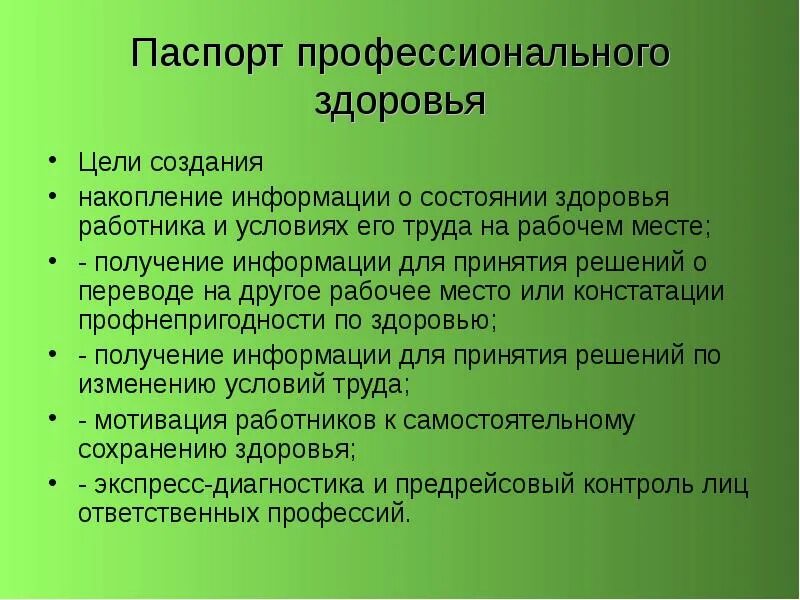 Паспорт профессионального здоровья

• Цели создания
• накопление информации о состоянии здоровья работника и условиях его труда на рабочем месте;
• - получение информации для принятия решений о переводе на другое рабочее место или констатации профнепригодности по здоровью;
• - получение информации для принятия решений по изменению условий труда;
• - мотивация работников к самостоятельному сохранению здоровья;
• - экспресс-диагностика и предрейсовый контроль лиц ответственных профессий.